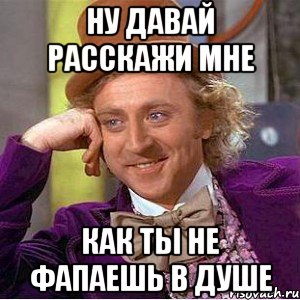 НУ ДАВАЙ РАССКАЖИ МНЕ

КАК ТЫ НЕ ФАПАЕШЬ В ДУШЕ

risovach.ru